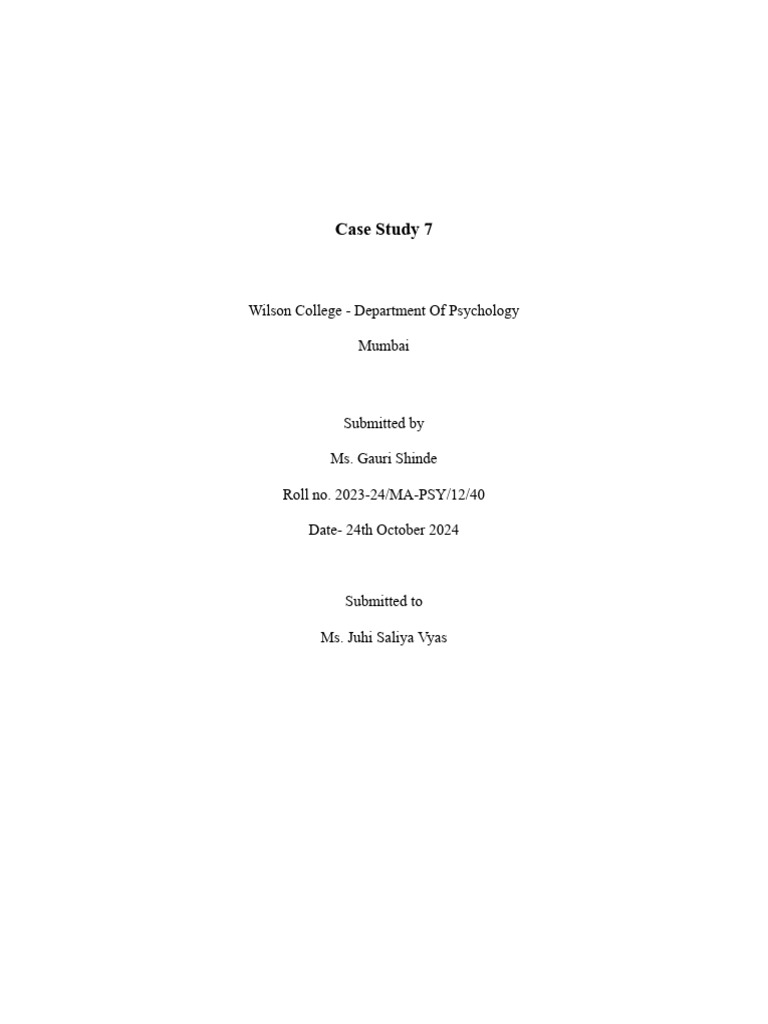 Case Study 7

Wilson College - Department Of Psychology

Mumbai

Submitted by

Ms. Gauri Shinde

Roll no. 2023-24/MA-PSY/12/40

Date- 24th October 2024

Submitted to

Ms. Juhi Saliya Vyas